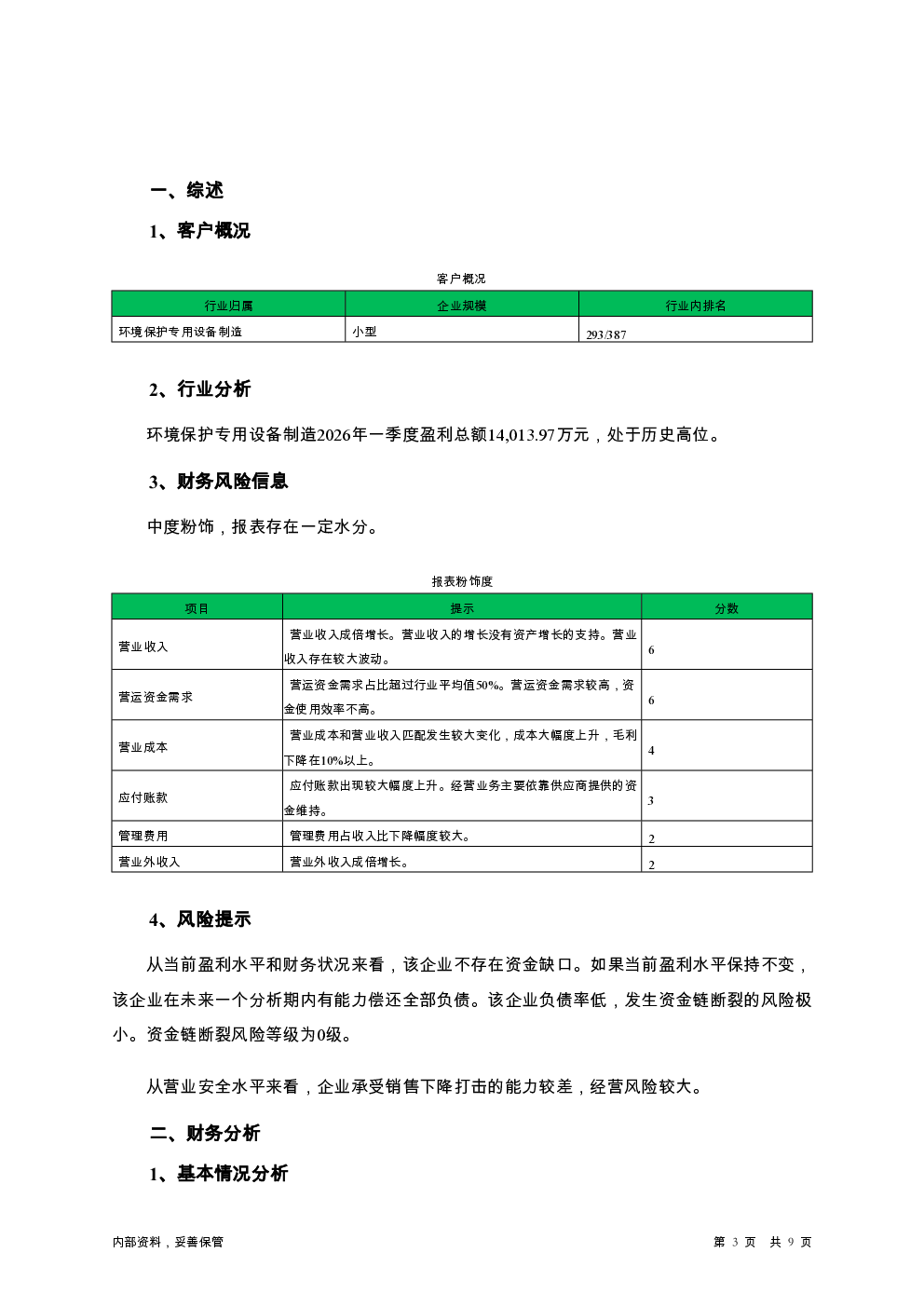 一、综述

1、客户概况

客户概况

| 行业归属 | 企业规模 | 行业内排名 |
|---|---|---|
| 环境保护专用设备制造 | 小型 | 293/387 |

2、行业分析

环境保护专用设备制造2026年一季度盈利总额14,013.97万元，处于历史高位。

3、财务风险信息

中度粉饰，报表存在一定水分。

报表粉饰度

| 项目 | 提示 | 分数 |
|---|---|---|
| 营业收入 | 营业收入成倍增长。营业收入的增长没有资产增长的支持。营业收入存在较大波动。 | 6 |
| 营运资金需求 | 营运资金需求占比超过行业平均值50%。营运资金需求较高，资金使用效率不高。 | 6 |
| 营业成本 | 营业成本和营业收入匹配发生较大变化，成本大幅度上升，毛利下降在10%以上。 | 4 |
| 应付账款 | 应付账款出现较大幅度上升。经营业务主要依靠供应商提供的资金维持。 | 3 |
| 管理费用 | 管理费用占收入比下降幅度较大。 | 2 |
| 营业外收入 | 营业外收入成倍增长。 | 2 |

4、风险提示

从当前盈利水平和财务状况来看，该企业不存在资金缺口。如果当前盈利水平保持不变，该企业在未来一个分析期内有能力偿还全部负债。该企业负债率低，发生资金链断裂的风险极小。资金链断裂风险等级为0级。

从营业安全水平来看，企业承受销售下降打击的能力较差，经营风险较大。

二、财务分析

1、基本情况分析

内部资料，妥善保管

第 3 页 共 9 页